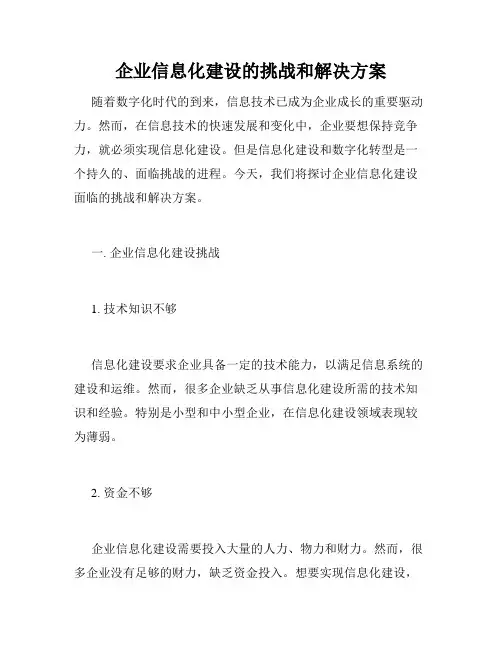 企业信息化建设的挑战和解决方案

随着数字化时代的到来，信息技术已成为企业成长的重要驱动力。然而，在信息技术的快速发展和变化中，企业要想保持竞争力，就必须实现信息化建设。但是信息化建设和数字化转型是一个持久的、面临挑战的进程。今天，我们将探讨企业信息化建设面临的挑战和解决方案。

一. 企业信息化建设挑战

1. 技术知识不够

信息化建设要求企业具备一定的技术能力，以满足信息系统的建设和运维。然而，很多企业缺乏从事信息化建设所需的技术知识和经验。特别是小型和中小型企业，在信息化建设领域表现较为薄弱。

2. 资金不够

企业信息化建设需要投入大量的人力、物力和财力。然而，很多企业没有足够的财力，缺乏资金投入。想要实现信息化建设，